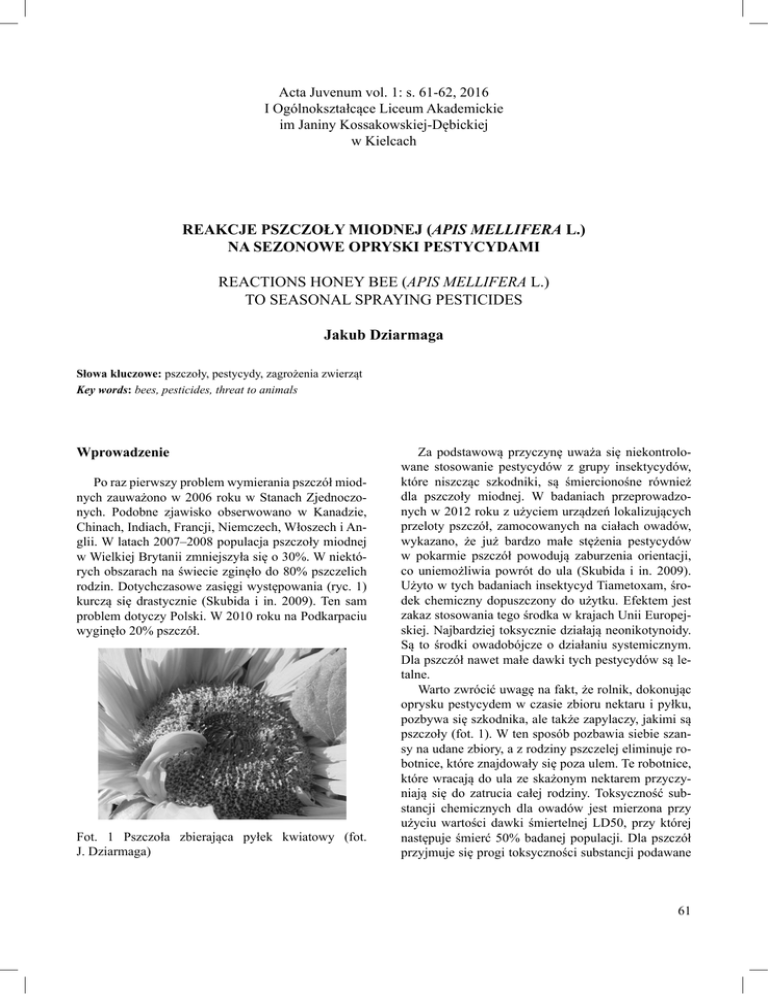 Acta Juvenum vol. 1: s. 61-62, 2016
I Ogólnokształcące Liceum Akademickie
im Janiny Kossakowskiej-Dębickiej
w Kielcach

REAKCJE PSZCZOŁY MIODNEJ (APIS MELLIFERA L.)
NA SEZONOWE OPRYSKI PESTYCYDAMI

REACTIONS HONEY BEE (APIS MELLIFERA L.)
TO SEASONAL SPRAYING PESTICIDES

Jakub Dziarmaga

Słowa kluczowe: pszczoły, pestycydy, zagrożenia zwierząt
Key words: bees, pesticides, threat to animals

Wprowadzenie

Po raz pierwszy problem wymierania pszczół miodnych zauważono w 2006 roku w Stanach Zjednoczonych. Podobne zjawisko obserwowano w Kanadzie, Chinach, Indiach, Francji, Niemczech, Włoszech i Anglii. W latach 2007–2008 populacja pszczoły miodnej w Wielkiej Brytanii zmniejszyła się o 30%. W niektórych obszarach na świecie zginęło do 80% pszczelich rodzin. Dotychczasowe zasięgi występowania (ryc. 1) kurczą się drastycznie (Skubida i in. 2009). Ten sam problem dotyczy Polski. W 2010 roku na Podkarpaciu wyginęło 20% pszczół.

Fot. 1 Pszczoła zbierająca pyłek kwiatowy (fot. J. Dziarmaga)

Za podstawową przyczynę uważa się niekontrolowane stosowanie pestycydów z grupy insektycydów, które niszcząc szkodniki, są śmiercionośne również dla pszczoły miodnej. W badaniach przeprowadzonych w 2012 roku z użyciem urządzeń lokalizujących przeloty pszczół, zamocowanych na ciałach owadów, wykazano, że już bardzo małe stężenia pestycydów w pokarmie pszczół powodują zaburzenia orientacji, co uniemożliwia powrót do ula (Skubida i in. 2009). Użyto w tych badaniach insektycyd Tiametoxam, środek chemiczny dopuszczony do użytku. Efektem jest zakaz stosowania tego środka w krajach Unii Europejskiej. Najbardziej toksycznie działają neonikotynoidy. Są to środki owadobójcze o działaniu systemicznym. Dla pszczół nawet małe dawki tych pestycydów są letalne.

Warto zwrócić uwagę na fakt, że rolnik, dokonując oprysku pestycydem w czasie zbioru nektaru i pyłku, pozbywa się szkodnika, ale także zapylaczy, jakimi są pszczoły (fot. 1). W ten sposób pozbawia siebie szansy na udane zbiory, a z rodziny pszczelej eliminuje robotnice, które znajdowały się poza ulem. Te robotnice, które wracają do ula ze skażonym nektarem przyczyniają się do zatrucia całej rodziny. Toksyczność substancji chemicznych dla owadów jest mierzona przy użyciu wartości dawki śmiertelnej LD50, przy której następuje śmierć 50% badanej populacji. Dla pszczół przyjmuje się progi toksyczności substancji podawane

61